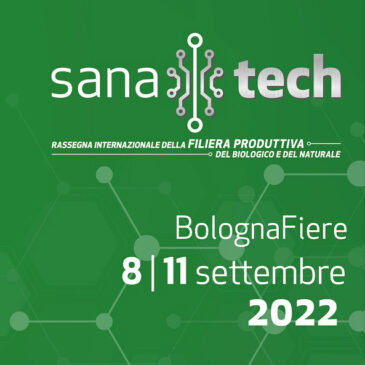 sana tech

RASSEGNA INTERNAZIONALE DELLA FILIERA PRODUTTIVA DEL BIOLOGICO E DEL NATURALE

BolognaFiere
8 | 11 settembre
2022